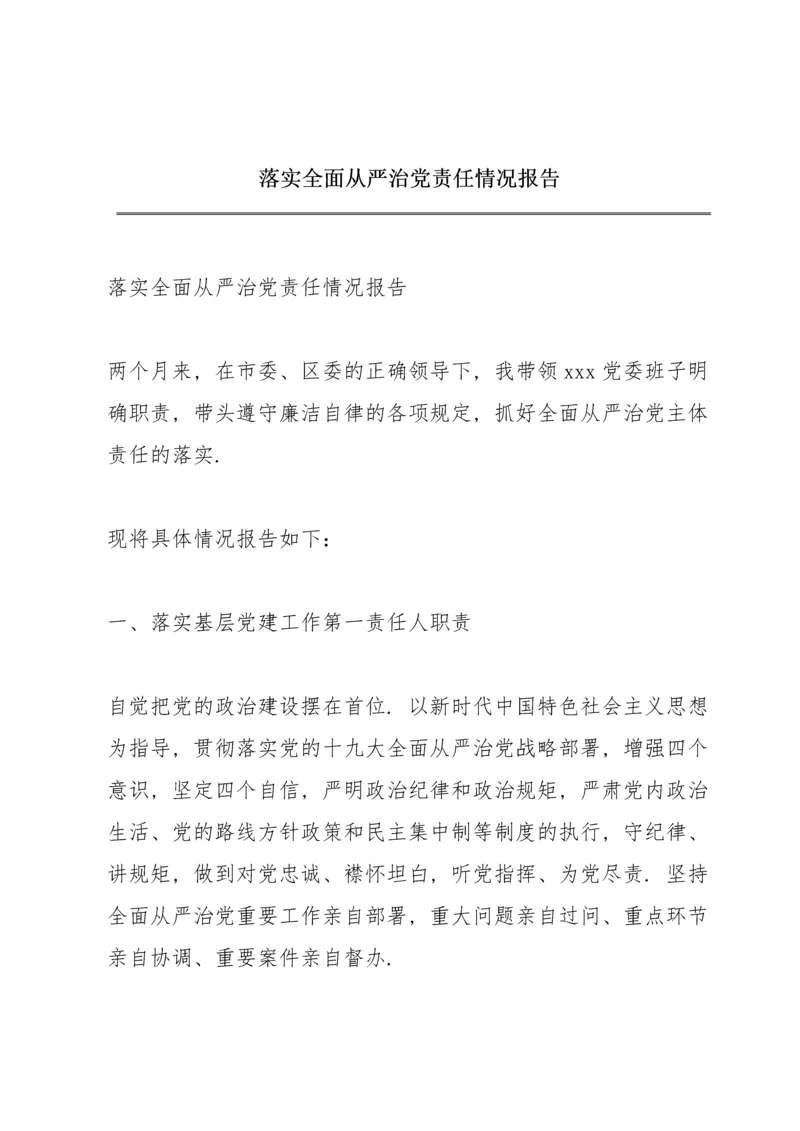 落实全面从严治党责任情况报告

落实全面从严治党责任情况报告

两个月来，在市委、区委的正确领导下，我带领 xxx 党委班子明确职责，带头遵守廉洁自律的各项规定，抓好全面从严治党主体责任的落实.

现将具体情况报告如下：

一、落实基层党建工作第一责任人职责

自觉把党的政治建设摆在首位. 以新时代中国特色社会主义思想为指导，贯彻落实党的十九大全面从严治党战略部署，增强四个意识，坚定四个自信，严明政治纪律和政治规矩，严肃党内政治生活、党的路线方针政策和民主集中制等制度的执行，守纪律、讲规矩，做到对党忠诚、襟怀坦白，听党指挥、为党尽责. 坚持全面从严治党重要工作亲自部署，重大问题亲自过问、重点环节亲自协调、重要案件亲自督办.